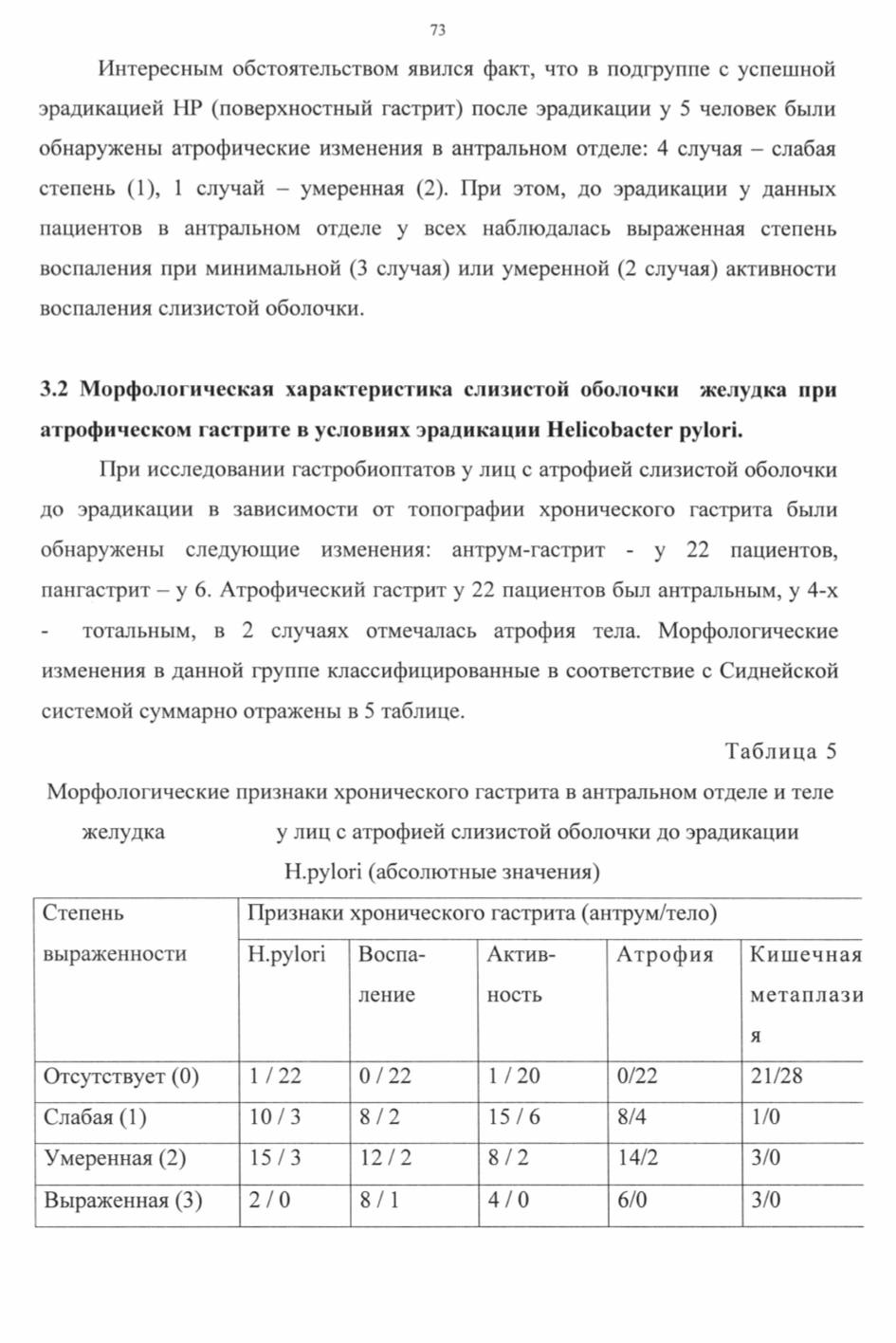 73

Интересным обстоятельством явился факт, что в подгруппе с успешной эрадикацией НР (поверхностный гастрит) после эрадикации у 5 человек были обнаружены атрофические изменения в антральном отделе: 4 случая – слабая степень (1), 1 случай – умеренная (2). При этом, до эрадикации у данных пациентов в антральном отделе у всех наблюдалась выраженная степень воспаления при минимальной (3 случая) или умеренной (2 случая) активности воспаления слизистой оболочки.

3.2 Морфологическая характеристика слизистой оболочки желудка при атрофическом гастрите в условиях эрадикации Helicobacter pylori.

При исследовании гастробиоптатов у лиц с атрофией слизистой оболочки до эрадикации в зависимости от топографии хронического гастрита были обнаружены следующие изменения: антрум-гастрит - у 22 пациентов, пангастрит – у 6. Атрофический гастрит у 22 пациентов был антральным, у 4-х - тотальным, в 2 случаях отмечалась атрофия тела. Морфологические изменения в данной группе классифицированные в соответствие с Сиднейской системой суммарно отражены в 5 таблице.

Таблица 5

Морфологические признаки хронического гастрита в антральном отделе и теле желудка у лиц с атрофией слизистой оболочки до эрадикации H.pylori (абсолютные значения)

| Степень выраженности | Признаки хронического гастрита (антрум/тело) | | | | |
|---|---|---|---|---|---|
| | H.pylori | Воспаление | Активность | Атрофия | Кишечная метаплазия |
| Отсутствует (0) | 1 / 22 | 0 / 22 | 1 / 20 | 0/22 | 21/28 |
| Слабая (1) | 10 / 3 | 8 / 2 | 15 / 6 | 8/4 | 1/0 |
| Умеренная (2) | 15 / 3 | 12 / 2 | 8 / 2 | 14/2 | 3/0 |
| Выраженная (3) | 2 / 0 | 8 / 1 | 4 / 0 | 6/0 | 3/0 |